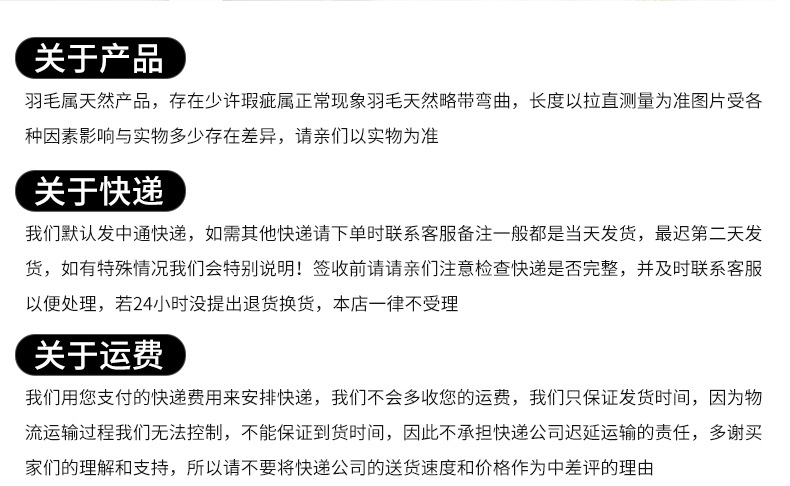 关于产品

羽毛属天然产品，存在少许瑕疵属正常现象羽毛天然略带弯曲，长度以拉直测量为准图片受各种因素影响与实物多少存在差异，请亲们以实物为准

关于快递

我们默认发中通快递，如需其他快递请下单时联系客服备注一般都是当天发货，最迟第二天发货，如有特殊情况我们会特别说明！签收前请请亲们注意检查快递是否完整，并及时联系客服以便处理，若24小时没提出退货换货，本店一律不受理

关于运费

我们用您支付的快递费用来安排快递，我们不会多收您的运费，我们只保证发货时间，因为物流运输过程我们无法控制，不能保证到货时间，因此不承担快递公司迟延运输的责任，多谢买家们的理解和支持，所以请不要将快递公司的送货速度和价格作为中差评的理由